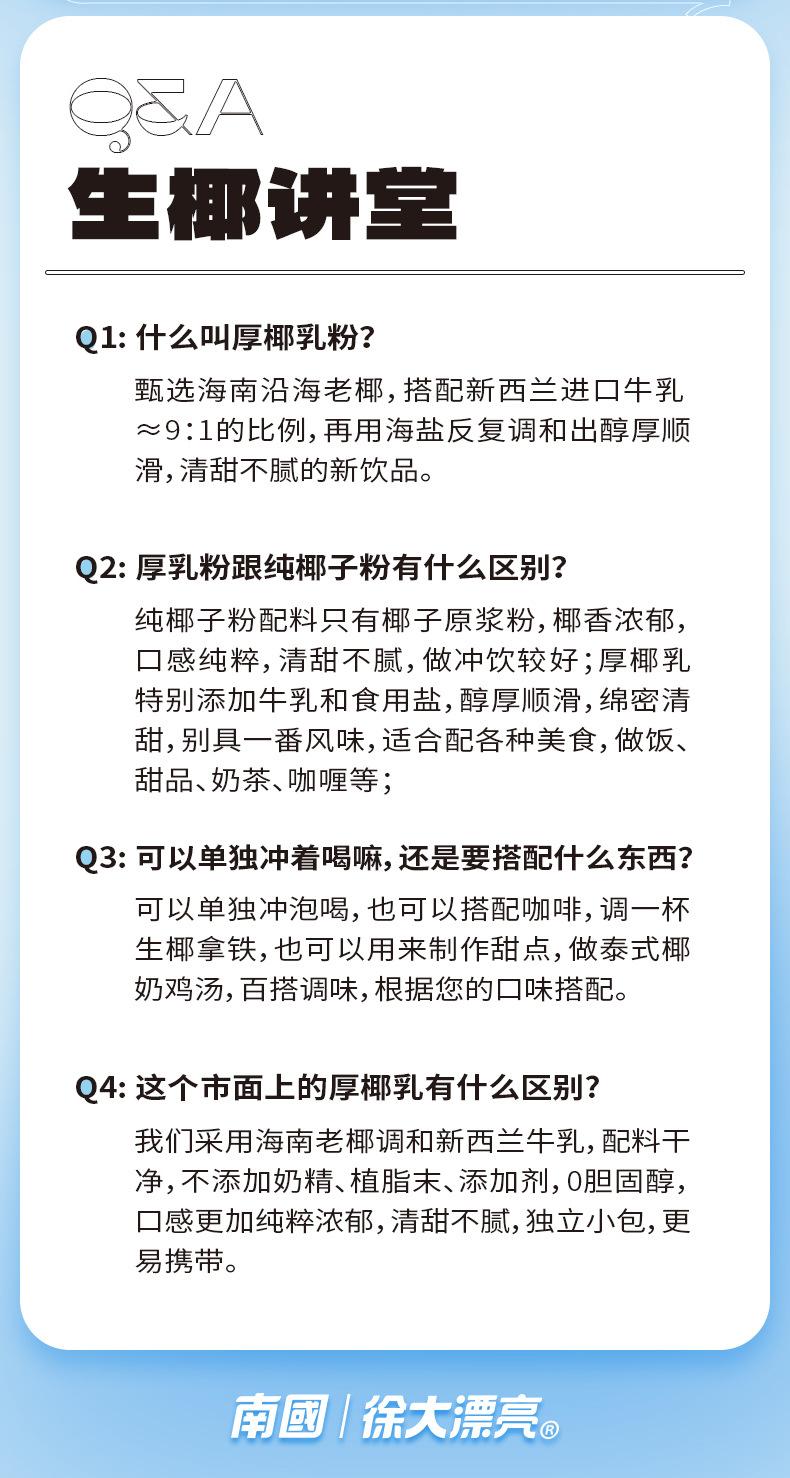 Q&A
生椰讲堂

Q1: 什么叫厚椰乳粉?
甄选海南沿海老椰，搭配新西兰进口牛乳≈9:1的比例，再用海盐反复调和出醇厚顺滑，清甜不腻的新饮品。

Q2: 厚乳粉跟纯椰子粉有什么区别?
纯椰子粉配料只有椰子原浆粉，椰香浓郁，口感纯粹，清甜不腻，做冲饮较好；厚椰乳特别添加牛乳和食用盐，醇厚顺滑，绵密清甜，别具一番风味，适合配各种美食，做饭、甜品、奶茶、咖喱等；

Q3: 可以单独冲着喝嘛，还是要搭配什么东西?
可以单独冲泡喝，也可以搭配咖啡，调一杯生椰拿铁，也可以用来制作甜点，做泰式椰奶鸡汤，百搭调味，根据您的口味搭配。

Q4: 这个市面上的厚椰乳有什么区别?
我们采用海南老椰调和新西兰牛乳，配料干净，不添加奶精、植脂末、添加剂，0胆固醇，口感更加纯粹浓郁，清甜不腻，独立小包，更易携带。

南國 | 徐大漂亮®